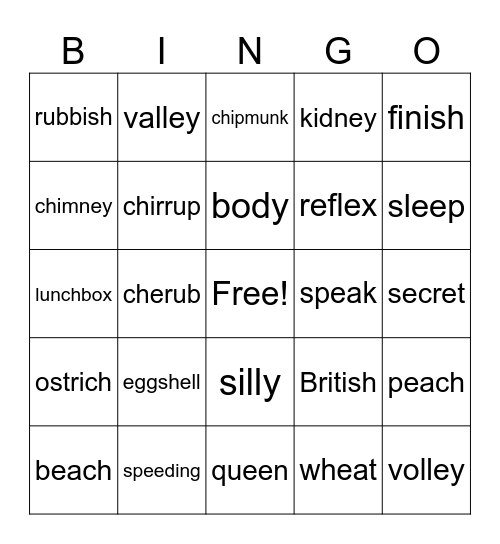 | B | I | N | G | O |
|---|---|---|---|---|
| rubbish | valley | chipmunk | kidney | finish |
| chimney | chirrup | body | reflex | sleep |
| lunchbox | cherub | Free! | speak | secret |
| ostrich | eggshell | silly | British | peach |
| beach | speeding | queen | wheat | volley |